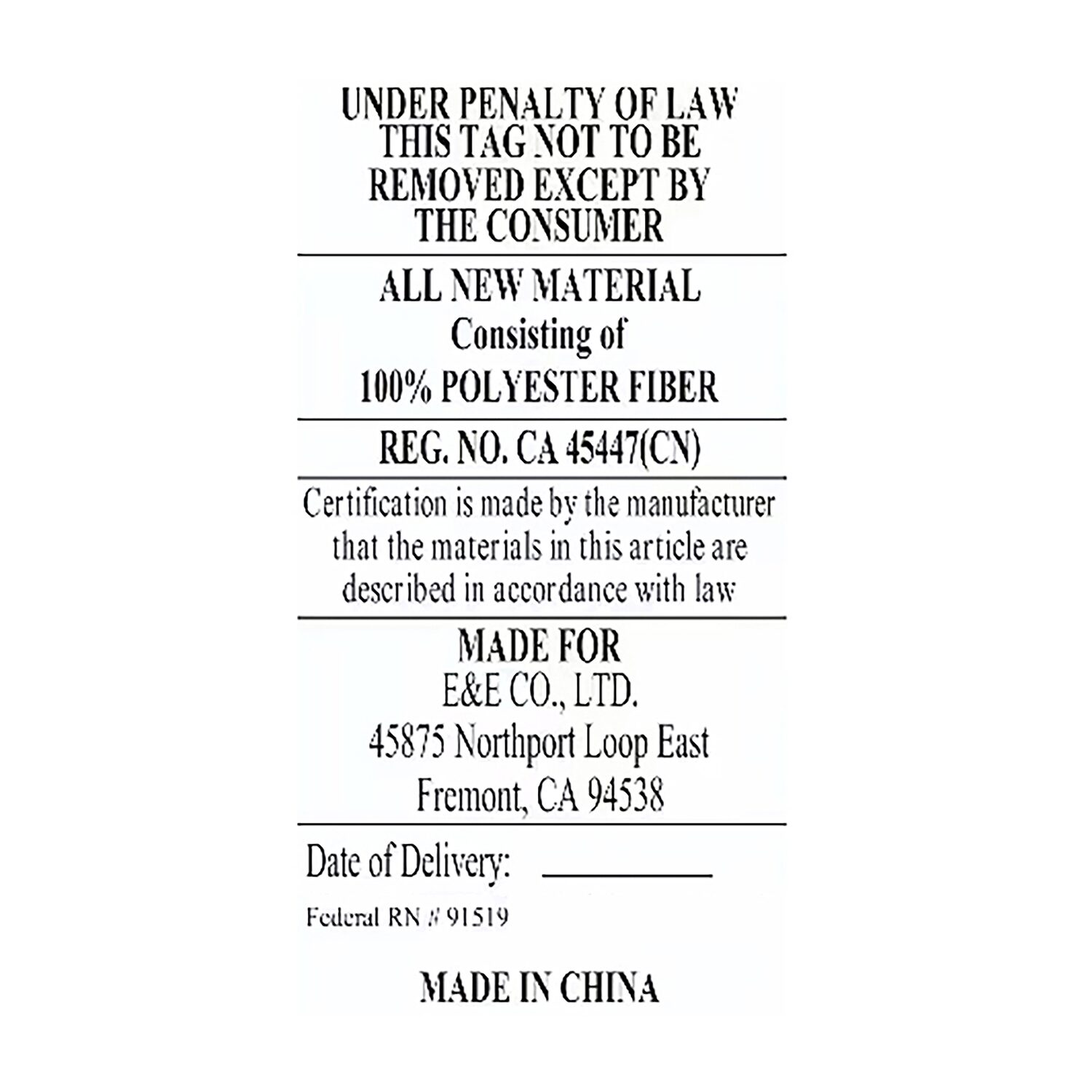 UNDER PENALTY OF LAW
THIS TAG NOT TO BE
REMOVED EXCEPT BY
THE CONSUMER

ALL NEW MATERIAL
Consisting of
100% POLYESTER FIBER

REG. NO. CA 45447(CN)

Certification is made by the manufacturer that the materials in this article are described in accordance with law

MADE FOR
E&E CO., LTD.
45875 Northport Loop East
Fremont, CA 94538

Date of Delivery: ____

Federal RN # 91519

MADE IN CHINA